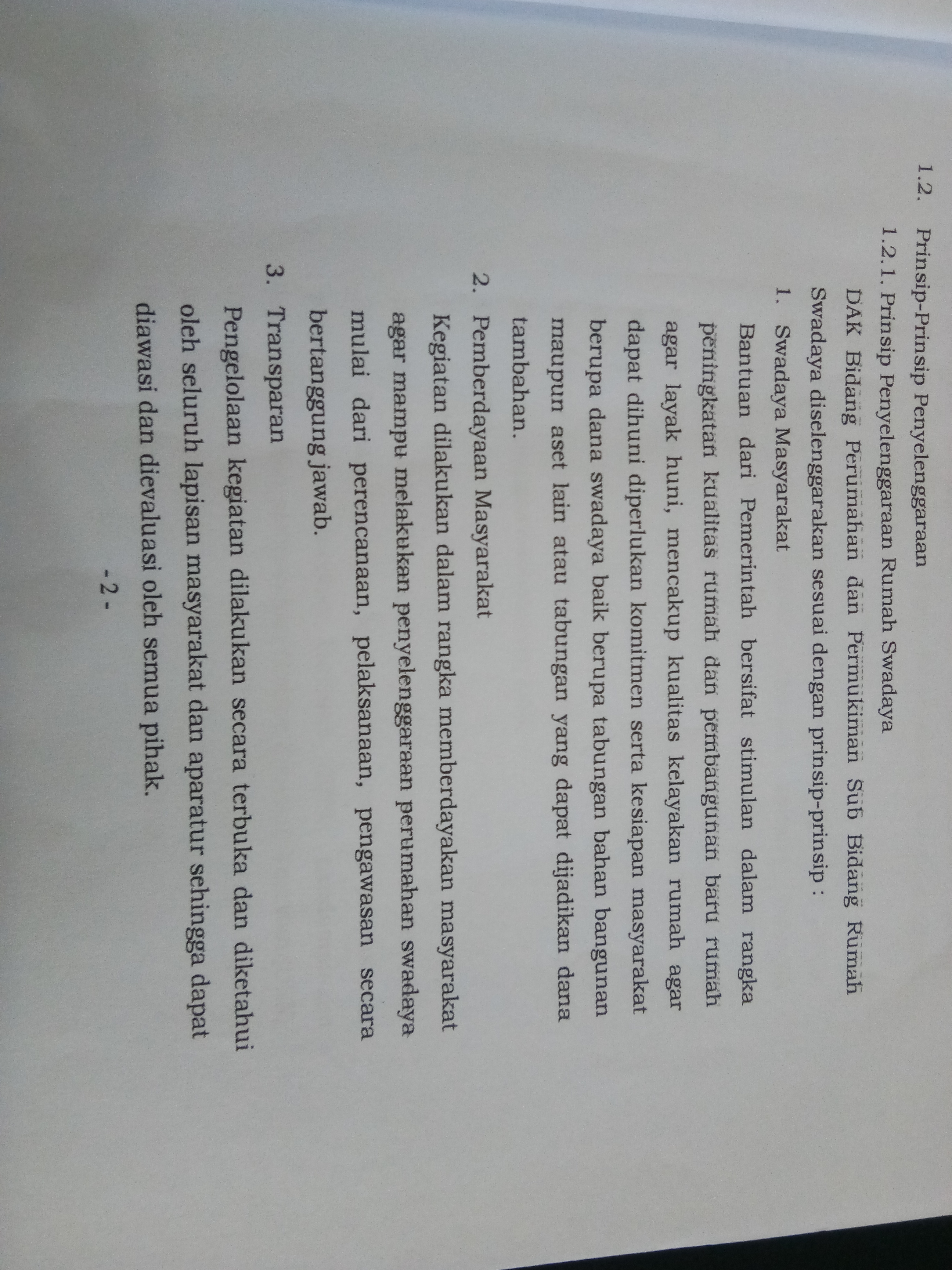 1.2. Prinsip-Prinsip Penyelenggaraan

1.2.1. Prinsip Penyelenggaraan Rumah Swadaya

DAK Bidang Perumahan dan Permukiman Sub Bidang Rumah Swadaya diselenggarakan sesuai dengan prinsip-prinsip :

1. Swadaya Masyarakat

Bantuan dari Pemerintah bersifat stimulan dalam rangka peningkatan kualitas rumah dan pembangunan baru rumah agar layak huni, mencakup kualitas kelayakan rumah agar dapat dihuni diperlukan komitmen serta kesiapan masyarakat berupa dana swadaya baik berupa tabungan bahan bangunan maupun aset lain atau tabungan yang dapat dijadikan dana tambahan.

2. Pemberdayaan Masyarakat

Kegiatan dilakukan dalam rangka memberdayakan masyarakat agar mampu melakukan penyelenggaraan perumahan swadaya mulai dari perencanaan, pelaksanaan, pengawasan secara bertanggung jawab.

3. Transparan

Pengelolaan kegiatan dilakukan secara terbuka dan diketahui oleh seluruh lapisan masyarakat dan aparatur sehingga dapat diawasi dan dievaluasi oleh semua pihak.

- 2 -